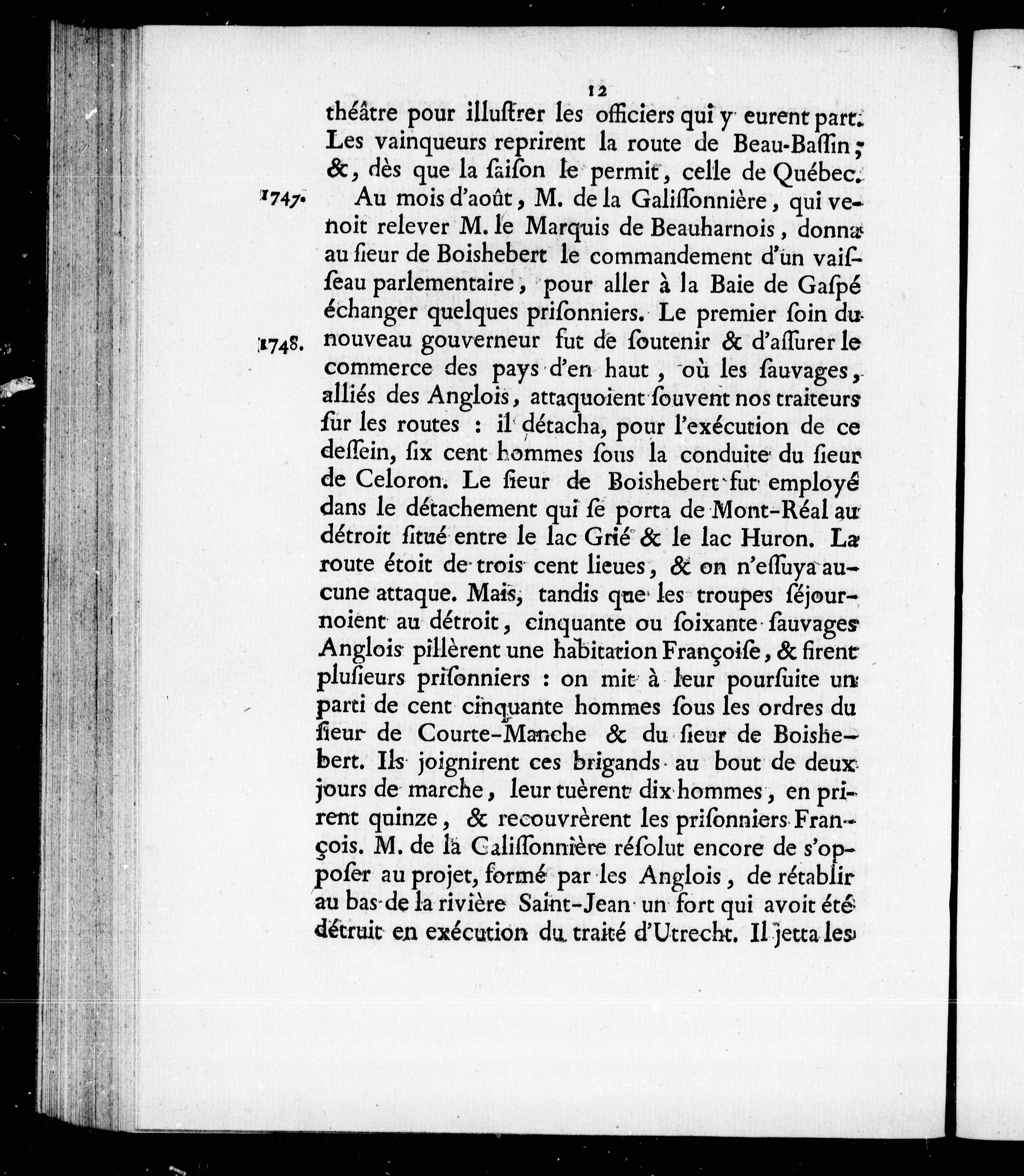 12

théâtre pour illustrer les officiers qui y eurent part. Les vainqueurs reprirent la route de Beau-Bassin; &, dès que la saison le permit, celle de Québec.

1747. Au mois d'août, M. de la Galissonnière, qui venoit relever M. le Marquis de Beauharnois, donna au sieur de Boishebert le commandement d'un vaisseau parlementaire, pour aller à la Baie de Gaspé échanger quelques prisonniers. Le premier soin du

1748. nouveau gouverneur fut de soutenir & d'assurer le commerce des pays d'en haut, où les sauvages, alliés des Anglois, attaquoient souvent nos traiteurs sur les routes : il détacha, pour l'exécution de ce dessein, six cent hommes sous la conduite du sieur de Celoron. Le sieur de Boishebert fut employé dans le détachement qui se porta de Mont-Réal au détroit situé entre le lac Grié & le lac Huron. La route étoit de trois cent lieues, & on n'essuya aucune attaque. Mais, tandis que les troupes séjournoient au détroit, cinquante ou soixante sauvages Anglois pillèrent une habitation Françoise, & firent plusieurs prisonniers : on mit à leur poursuite un parti de cent cinquante hommes sous les ordres du sieur de Courte-Manche & du sieur de Boishebert. Ils joignirent ces brigands au bout de deux jours de marche, leur tuèrent dix hommes, en prirent quinze, & recouvrèrent les prisonniers François. M. de la Galissonnière résolut encore de s'opposer au projet, formé par les Anglois, de rétablir au bas de la rivière Saint-Jean un fort qui avoit été détruit en exécution du traité d'Utrecht. Il jetta les